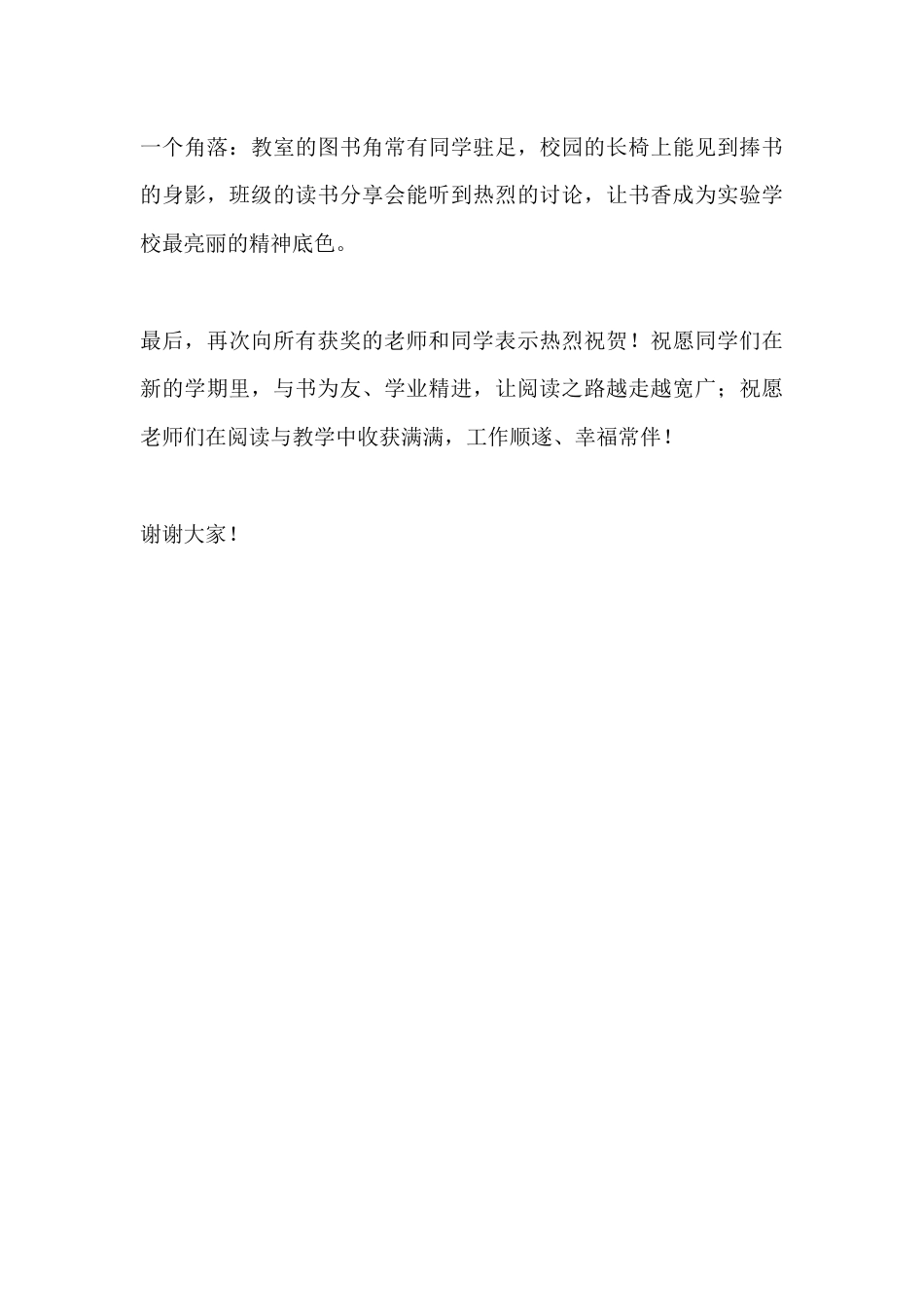 一个角落：教室的图书角常有同学驻足，校园的长椅上能见到捧书的身影，班级的读书分享会能听到热烈的讨论，让书香成为实验学校最亮丽的精神底色。

最后，再次向所有获奖的老师和同学表示热烈祝贺！祝愿同学们在新的学期里，与书为友、学业精进，让阅读之路越走越宽广；祝愿老师们在阅读与教学中收获满满，工作顺遂、幸福常伴！

谢谢大家！